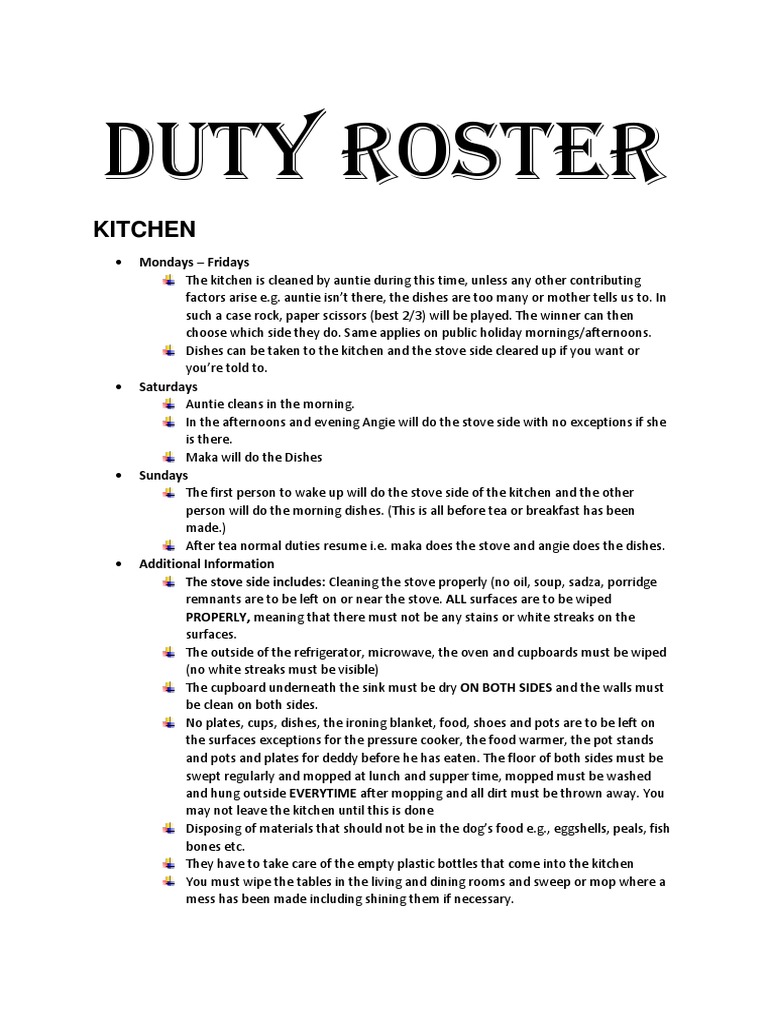 DUTY ROSTER

KITCHEN

- Mondays – Fridays
  - The kitchen is cleaned by auntie during this time, unless any other contributing factors arise e.g. auntie isn't there, the dishes are too many or mother tells us to. In such a case rock, paper scissors (best 2/3) will be played. The winner can then choose which side they do. Same applies on public holiday mornings/afternoons.
  - Dishes can be taken to the kitchen and the stove side cleared up if you want or you're told to.
- Saturdays
  - Auntie cleans in the morning.
  - In the afternoons and evening Angie will do the stove side with no exceptions if she is there.
  - Maka will do the Dishes
- Sundays
  - The first person to wake up will do the stove side of the kitchen and the other person will do the morning dishes. (This is all before tea or breakfast has been made.)
  - After tea normal duties resume i.e. maka does the stove and angie does the dishes.
- Additional Information
  - The stove side includes: Cleaning the stove properly (no oil, soup, sadza, porridge remnants are to be left on or near the stove. ALL surfaces are to be wiped PROPERLY, meaning that there must not be any stains or white streaks on the surfaces.
  - The outside of the refrigerator, microwave, the oven and cupboards must be wiped (no white streaks must be visible)
  - The cupboard underneath the sink must be dry ON BOTH SIDES and the walls must be clean on both sides.
  - No plates, cups, dishes, the ironing blanket, food, shoes and pots are to be left on the surfaces exceptions for the pressure cooker, the food warmer, the pot stands and pots and plates for deddy before he has eaten. The floor of both sides must be swept regularly and mopped at lunch and supper time, mopped must be washed and hung outside EVERYTIME after mopping and all dirt must be thrown away. You may not leave the kitchen until this is done
  - Disposing of materials that should not be in the dog's food e.g., eggshells, peals, fish bones etc.
  - They have to take care of the empty plastic bottles that come into the kitchen
  - You must wipe the tables in the living and dining rooms and sweep or mop where a mess has been made including shining them if necessary.